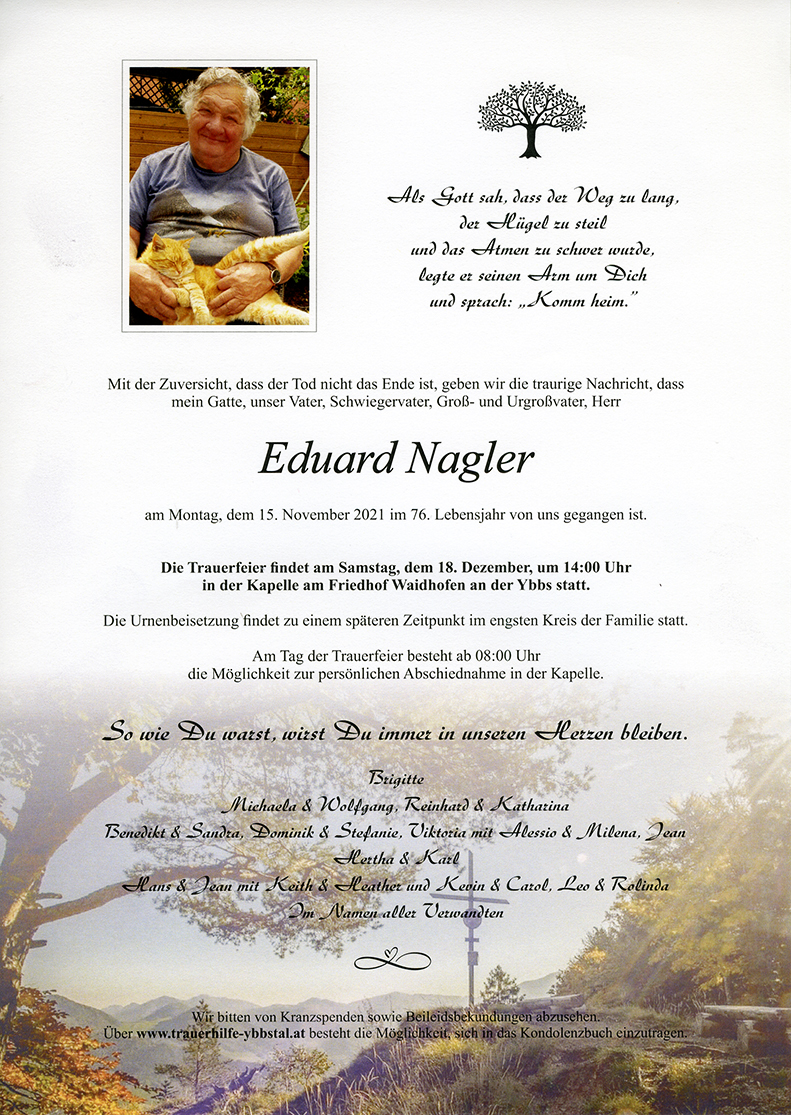 Als Gott sah, dass der Weg zu lang,
der Hügel zu steil
und das Atmen zu schwer wurde,
legte er seinen Arm um Dich
und sprach: „Komm heim."

Mit der Zuversicht, dass der Tod nicht das Ende ist, geben wir die traurige Nachricht, dass mein Gatte, unser Vater, Schwiegervater, Groß- und Urgroßvater, Herr

Eduard Nagler

am Montag, dem 15. November 2021 im 76. Lebensjahr von uns gegangen ist.

Die Trauerfeier findet am Samstag, dem 18. Dezember, um 14:00 Uhr in der Kapelle am Friedhof Waidhofen an der Ybbs statt.

Die Urnenbeisetzung findet zu einem späteren Zeitpunkt im engsten Kreis der Familie statt.

Am Tag der Trauerfeier besteht ab 08:00 Uhr die Möglichkeit zur persönlichen Abschiednahme in der Kapelle.

So wie Du warst, wirst Du immer in unseren Herzen bleiben.

Brigitte
Michaela & Wolfgang, Reinhard & Katharina
Benedikt & Sandra, Dominik & Stefanie, Viktoria mit Alessio & Milena, Jean
Hertha & Karl
Hans & Jean mit Keith & Heather und Kevin & Carol, Leo & Rolinda
Im Namen aller Verwandten

Wir bitten von Kranzspenden sowie Beileidsbekundungen abzusehen.
Über www.trauerhilfe-ybbstal.at besteht die Möglichkeit, sich in das Kondolenzbuch einzutragen.